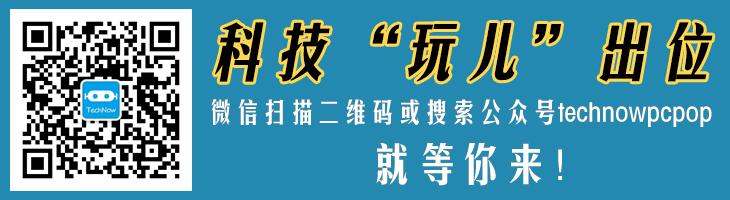 TechNow

科技“玩儿”出位

微信扫描二维码或搜索公众号technowpcpop

就等你来！